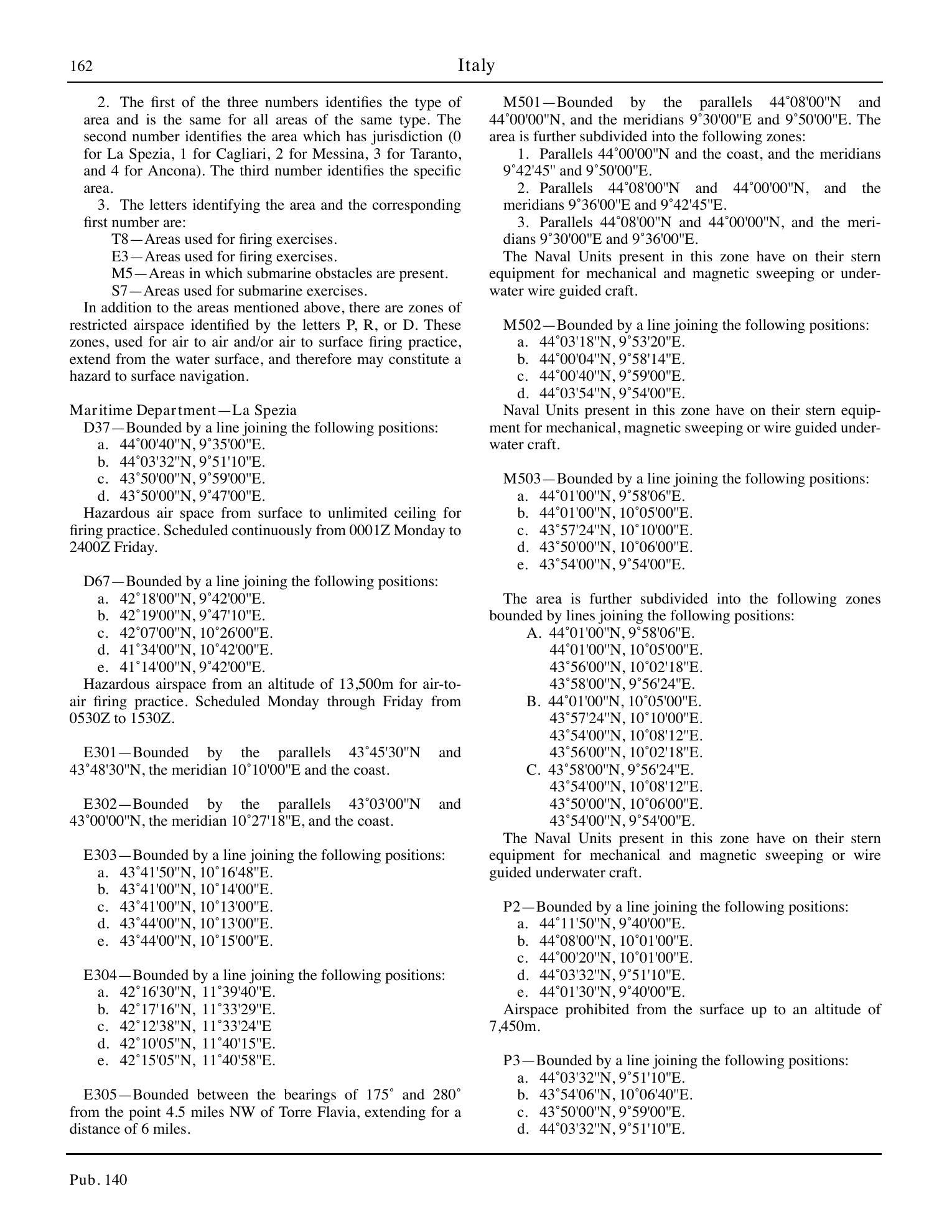 162 Italy

2. The first of the three numbers identifies the type of area and is the same for all areas of the same type. The second number identifies the area which has jurisdiction (0 for La Spezia, 1 for Cagliari, 2 for Messina, 3 for Taranto, and 4 for Ancona). The third number identifies the specific area.

3. The letters identifying the area and the corresponding first number are:

T8—Areas used for firing exercises.
E3—Areas used for firing exercises.
M5—Areas in which submarine obstacles are present.
S7—Areas used for submarine exercises.

In addition to the areas mentioned above, there are zones of restricted airspace identified by the letters P, R, or D. These zones, used for air to air and/or air to surface firing practice, extend from the water surface, and therefore may constitute a hazard to surface navigation.

Maritime Department—La Spezia

D37—Bounded by a line joining the following positions:
a. 44˚00'40"N, 9˚35'00"E.
b. 44˚03'32"N, 9˚51'10"E.
c. 43˚50'00"N, 9˚59'00"E.
d. 43˚50'00"N, 9˚47'00"E.

Hazardous air space from surface to unlimited ceiling for firing practice. Scheduled continuously from 0001Z Monday to 2400Z Friday.

D67—Bounded by a line joining the following positions:
a. 42˚18'00"N, 9˚42'00"E.
b. 42˚19'00"N, 9˚47'10"E.
c. 42˚07'00"N, 10˚26'00"E.
d. 41˚34'00"N, 10˚42'00"E.
e. 41˚14'00"N, 9˚42'00"E.

Hazardous airspace from an altitude of 13,500m for air-to-air firing practice. Scheduled Monday through Friday from 0530Z to 1530Z.

E301—Bounded by the parallels 43˚45'30"N and 43˚48'30"N, the meridian 10˚10'00"E and the coast.

E302—Bounded by the parallels 43˚03'00"N and 43˚00'00"N, the meridian 10˚27'18"E, and the coast.

E303—Bounded by a line joining the following positions:
a. 43˚41'50"N, 10˚16'48"E.
b. 43˚41'00"N, 10˚14'00"E.
c. 43˚41'00"N, 10˚13'00"E.
d. 43˚44'00"N, 10˚13'00"E.
e. 43˚44'00"N, 10˚15'00"E.

E304—Bounded by a line joining the following positions:
a. 42˚16'30"N, 11˚39'40"E.
b. 42˚17'16"N, 11˚33'29"E.
c. 42˚12'38"N, 11˚33'24"E
d. 42˚10'05"N, 11˚40'15"E.
e. 42˚15'05"N, 11˚40'58"E.

E305—Bounded between the bearings of 175˚ and 280˚ from the point 4.5 miles NW of Torre Flavia, extending for a distance of 6 miles.

M501—Bounded by the parallels 44˚08'00"N and 44˚00'00"N, and the meridians 9˚30'00"E and 9˚50'00"E. The area is further subdivided into the following zones:

1. Parallels 44˚00'00"N and the coast, and the meridians 9˚42'45" and 9˚50'00"E.
2. Parallels 44˚08'00"N and 44˚00'00"N, and the meridians 9˚36'00"E and 9˚42'45"E.
3. Parallels 44˚08'00"N and 44˚00'00"N, and the meridians 9˚30'00"E and 9˚36'00"E.

The Naval Units present in this zone have on their stern equipment for mechanical and magnetic sweeping or underwater wire guided craft.

M502—Bounded by a line joining the following positions:
a. 44˚03'18"N, 9˚53'20"E.
b. 44˚00'04"N, 9˚58'14"E.
c. 44˚00'40"N, 9˚59'00"E.
d. 44˚03'54"N, 9˚54'00"E.

Naval Units present in this zone have on their stern equipment for mechanical, magnetic sweeping or wire guided underwater craft.

M503—Bounded by a line joining the following positions:
a. 44˚01'00"N, 9˚58'06"E.
b. 44˚01'00"N, 10˚05'00"E.
c. 43˚57'24"N, 10˚10'00"E.
d. 43˚50'00"N, 10˚06'00"E.
e. 43˚54'00"N, 9˚54'00"E.

The area is further subdivided into the following zones bounded by lines joining the following positions:

A. 44˚01'00"N, 9˚58'06"E.
44˚01'00"N, 10˚05'00"E.
43˚56'00"N, 10˚02'18"E.
43˚58'00"N, 9˚56'24"E.
B. 44˚01'00"N, 10˚05'00"E.
43˚57'24"N, 10˚10'00"E.
43˚54'00"N, 10˚08'12"E.
43˚56'00"N, 10˚02'18"E.
C. 43˚58'00"N, 9˚56'24"E.
43˚54'00"N, 10˚08'12"E.
43˚50'00"N, 10˚06'00"E.
43˚54'00"N, 9˚54'00"E.

The Naval Units present in this zone have on their stern equipment for mechanical and magnetic sweeping or wire guided underwater craft.

P2—Bounded by a line joining the following positions:
a. 44˚11'50"N, 9˚40'00"E.
b. 44˚08'00"N, 10˚01'00"E.
c. 44˚00'20"N, 10˚01'00"E.
d. 44˚03'32"N, 9˚51'10"E.
e. 44˚01'30"N, 9˚40'00"E.

Airspace prohibited from the surface up to an altitude of 7,450m.

P3—Bounded by a line joining the following positions:
a. 44˚03'32"N, 9˚51'10"E.
b. 43˚54'06"N, 10˚06'40"E.
c. 43˚50'00"N, 9˚59'00"E.
d. 44˚03'32"N, 9˚51'10"E.

Pub. 140